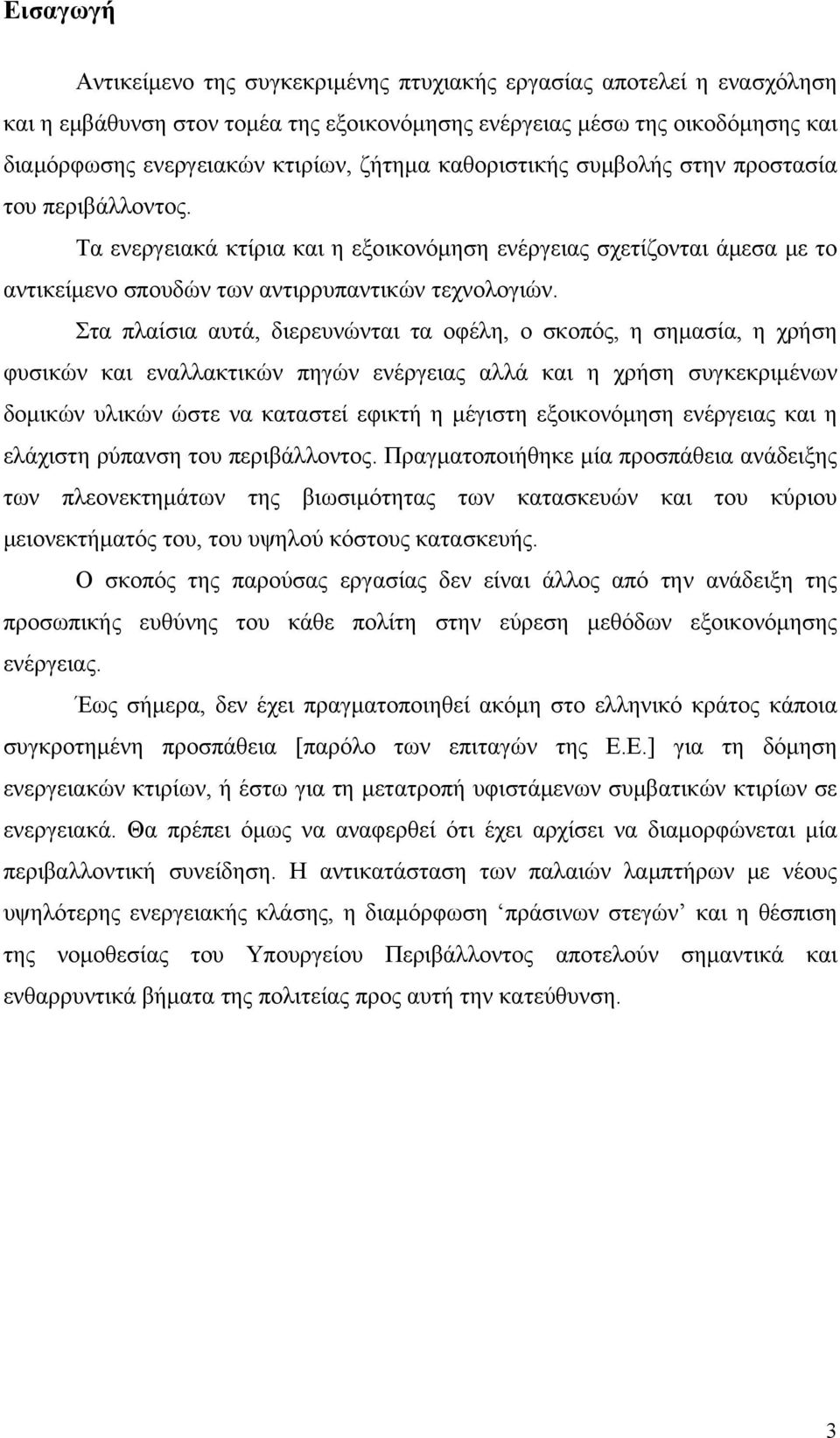 Εισαγωγή

Αντικείμενο της συγκεκριμένης πτυχιακής εργασίας αποτελεί η ενασχόληση και η εμβάθυνση στον τομέα της εξοικονόμησης ενέργειας μέσω της οικοδόμησης και διαμόρφωσης ενεργειακών κτιρίων, ζήτημα καθοριστικής συμβολής στην προστασία του περιβάλλοντος.

Τα ενεργειακά κτίρια και η εξοικονόμηση ενέργειας σχετίζονται άμεσα με το αντικείμενο σπουδών των αντιρρυπαντικών τεχνολογιών.

Στα πλαίσια αυτά, διερευνώνται τα οφέλη, ο σκοπός, η σημασία, η χρήση φυσικών και εναλλακτικών πηγών ενέργειας αλλά και η χρήση συγκεκριμένων δομικών υλικών ώστε να καταστεί εφικτή η μέγιστη εξοικονόμηση ενέργειας και η ελάχιστη ρύπανση του περιβάλλοντος. Πραγματοποιήθηκε μία προσπάθεια ανάδειξης των πλεονεκτημάτων της βιωσιμότητας των κατασκευών και του κύριου μειονεκτήματός του, του υψηλού κόστους κατασκευής.

Ο σκοπός της παρούσας εργασίας δεν είναι άλλος από την ανάδειξη της προσωπικής ευθύνης του κάθε πολίτη στην εύρεση μεθόδων εξοικονόμησης ενέργειας.

Έως σήμερα, δεν έχει πραγματοποιηθεί ακόμη στο ελληνικό κράτος κάποια συγκροτημένη προσπάθεια [παρόλο των επιταγών της Ε.Ε.] για τη δόμηση ενεργειακών κτιρίων, ή έστω για τη μετατροπή υφιστάμενων συμβατικών κτιρίων σε ενεργειακά. Θα πρέπει όμως να αναφερθεί ότι έχει αρχίσει να διαμορφώνεται μία περιβαλλοντική συνείδηση. Η αντικατάσταση των παλαιών λαμπτήρων με νέους υψηλότερης ενεργειακής κλάσης, η διαμόρφωση ‘πράσινων στεγών’ και η θέσπιση της νομοθεσίας του Υπουργείου Περιβάλλοντος αποτελούν σημαντικά και ενθαρρυντικά βήματα της πολιτείας προς αυτή την κατεύθυνση.

3